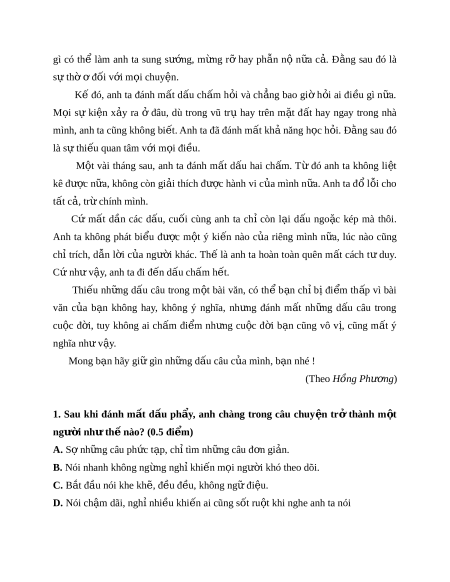 gì có thể làm anh ta sung sướng, mừng rỡ hay phẫn nộ nữa cả. Đằng sau đó là sự thờ ơ đối với mọi chuyện.

Kế đó, anh ta đánh mất dấu chấm hỏi và chẳng bao giờ hỏi ai điều gì nữa. Mọi sự kiện xảy ra ở đâu, dù trong vũ trụ hay trên mặt đất hay ngay trong nhà mình, anh ta cũng không biết. Anh ta đã đánh mất khả năng học hỏi. Đằng sau đó là sự thiếu quan tâm với mọi điều.

Một vài tháng sau, anh ta đánh mất dấu hai chấm. Từ đó anh ta không liệt kê được nữa, không còn giải thích được hành vi của mình nữa. Anh ta đổ lỗi cho tất cả, trừ chính mình.

Cứ mất dần các dấu, cuối cùng anh ta chỉ còn lại dấu ngoặc kép mà thôi. Anh ta không phát biểu được một ý kiến nào của riêng mình nữa, lúc nào cũng chỉ trích, dẫn lời của người khác. Thế là anh ta hoàn toàn quên mất cách tư duy. Cứ như vậy, anh ta đi đến dấu chấm hết.

Thiếu những dấu câu trong một bài văn, có thể bạn chỉ bị điểm thấp vì bài văn của bạn không hay, không ý nghĩa, nhưng đánh mất những dấu câu trong cuộc đời, tuy không ai chấm điểm nhưng cuộc đời bạn cũng vô vị, cũng mất ý nghĩa như vậy.

Mong bạn hãy giữ gìn những dấu câu của mình, bạn nhé !

(Theo Hồng Phương)

1. Sau khi đánh mất dấu phẩy, anh chàng trong câu chuyện trở thành một người như thế nào? (0.5 điểm)

A. Sợ những câu phức tạp, chỉ tìm những câu đơn giản.

B. Nói nhanh không ngừng nghỉ khiến mọi người khó theo dõi.

C. Bắt đầu nói khe khẽ, đều đều, không ngữ điệu.

D. Nói chậm dãi, nghỉ nhiều khiến ai cũng sốt ruột khi nghe anh ta nói